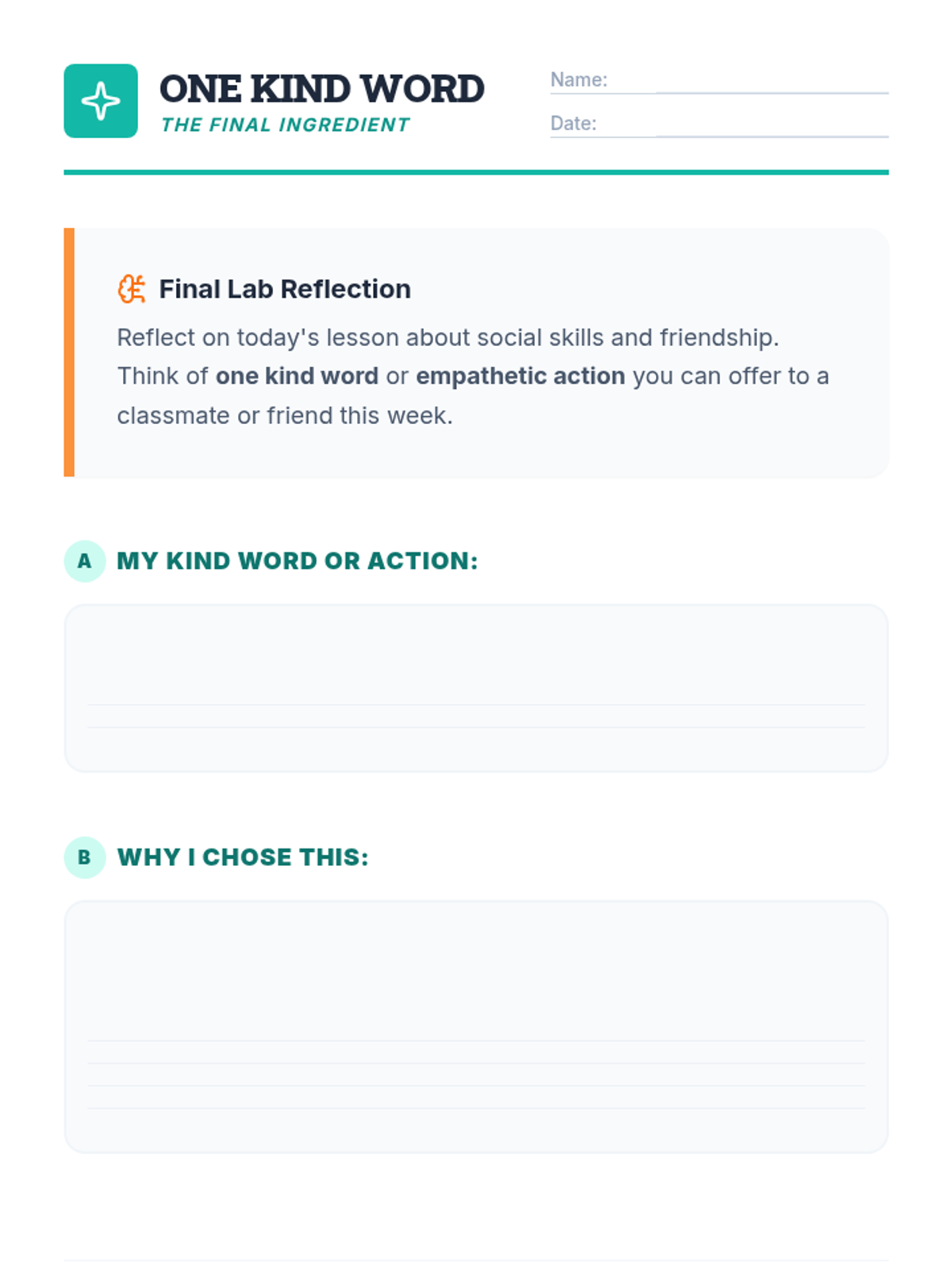 ONE KIND WORD
THE FINAL INGREDIENT

Name:
Date:

Final Lab Reflection

Reflect on today's lesson about social skills and friendship. Think of one kind word or empathetic action you can offer to a classmate or friend this week.

A MY KIND WORD OR ACTION:

B WHY I CHOSE THIS: